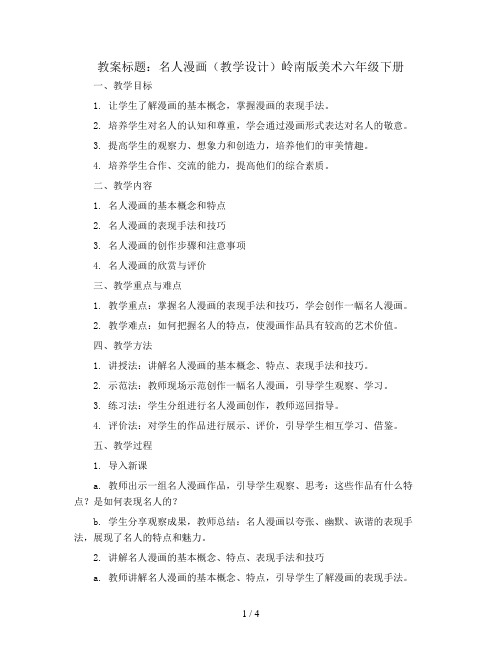 教案标题：名人漫画（教学设计）岭南版美术六年级下册

一、教学目标

1. 让学生了解漫画的基本概念，掌握漫画的表现手法。

2. 培养学生对名人的认知和尊重，学会通过漫画形式表达对名人的敬意。

3. 提高学生的观察力、想象力和创造力，培养他们的审美情趣。

4. 培养学生合作、交流的能力，提高他们的综合素质。

二、教学内容

1. 名人漫画的基本概念和特点

2. 名人漫画的表现手法和技巧

3. 名人漫画的创作步骤和注意事项

4. 名人漫画的欣赏与评价

三、教学重点与难点

1. 教学重点：掌握名人漫画的表现手法和技巧，学会创作一幅名人漫画。

2. 教学难点：如何把握名人的特点，使漫画作品具有较高的艺术价值。

四、教学方法

1. 讲授法：讲解名人漫画的基本概念、特点、表现手法和技巧。

2. 示范法：教师现场示范创作一幅名人漫画，引导学生观察、学习。

3. 练习法：学生分组进行名人漫画创作，教师巡回指导。

4. 评价法：对学生的作品进行展示、评价，引导学生相互学习、借鉴。

五、教学过程

1. 导入新课

a. 教师出示一组名人漫画作品，引导学生观察、思考：这些作品有什么特点？是如何表现名人的？

b. 学生分享观察成果，教师总结：名人漫画以夸张、幽默、诙谐的表现手法，展现了名人的特点和魅力。

2. 讲解名人漫画的基本概念、特点、表现手法和技巧

a. 教师讲解名人漫画的基本概念、特点，引导学生了解漫画的表现手法。

1 / 4